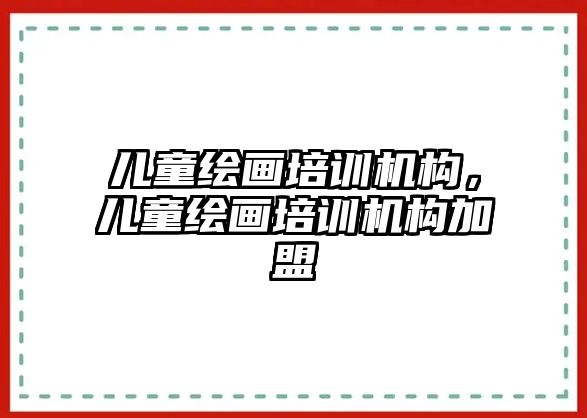 儿童绘画培训机构，儿童绘画培训机构加盟